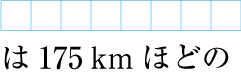 は 175 km ほどの